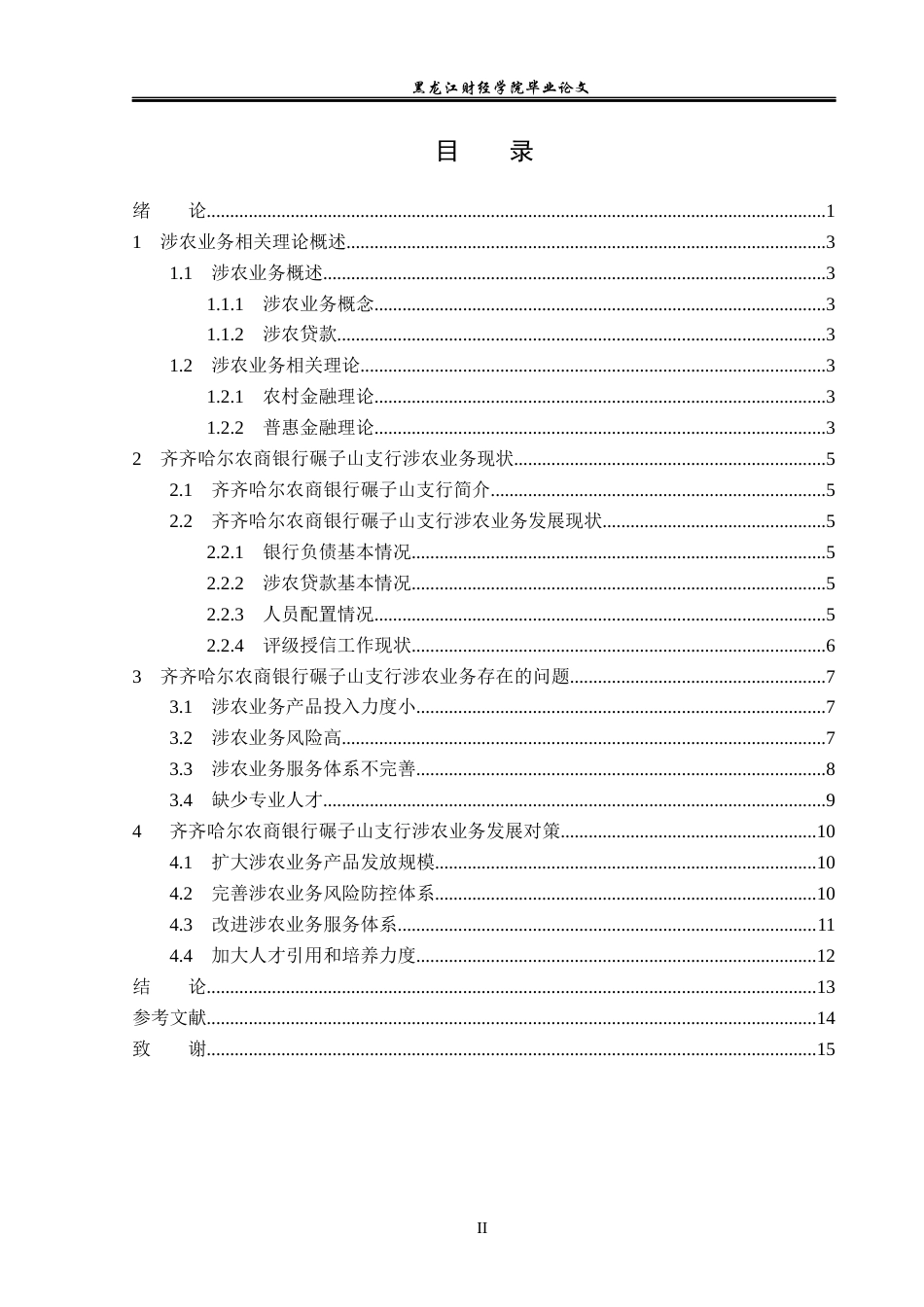 黑龙江财经学院毕业论文

目 录

绪 论 1
1 涉农业务相关理论概述 3
1.1 涉农业务概述 3
1.1.1 涉农业务概念 3
1.1.2 涉农贷款 3
1.2 涉农业务相关理论 3
1.2.1 农村金融理论 3
1.2.2 普惠金融理论 3
2 齐齐哈尔农商银行碾子山支行涉农业务现状 5
2.1 齐齐哈尔农商银行碾子山支行简介 5
2.2 齐齐哈尔农商银行碾子山支行涉农业务发展现状 5
2.2.1 银行负债基本情况 5
2.2.2 涉农贷款基本情况 5
2.2.3 人员配置情况 5
2.2.4 评级授信工作现状 6
3 齐齐哈尔农商银行碾子山支行涉农业务存在的问题 7
3.1 涉农业务产品投入力度小 7
3.2 涉农业务风险高 7
3.3 涉农业务服务体系不完善 8
3.4 缺少专业人才 9
4 齐齐哈尔农商银行碾子山支行涉农业务发展对策 10
4.1 扩大涉农业务产品发放规模 10
4.2 完善涉农业务风险防控体系 10
4.3 改进涉农业务服务体系 11
4.4 加大人才引用和培养力度 12
结 论 13
参考文献 14
致 谢 15

II